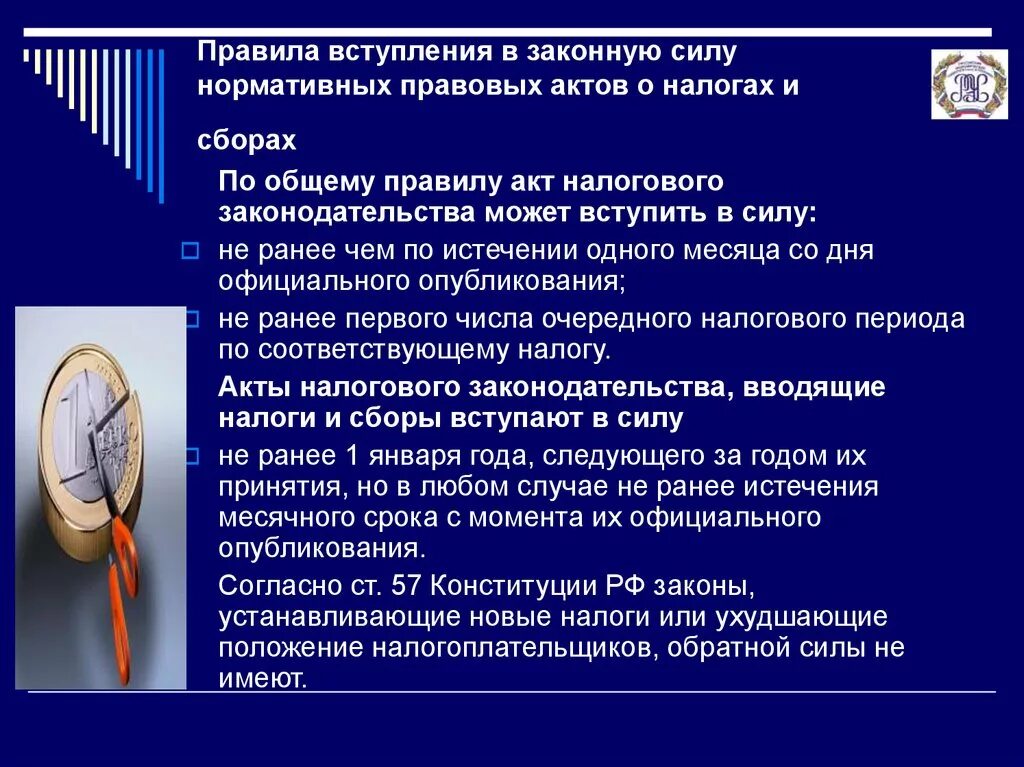 Правила вступления в законную силу нормативных правовых актов о налогах и сборах

По общему правилу акт налогового законодательства может вступить в силу:

не ранее чем по истечении одного месяца со дня официального опубликования;

не ранее первого числа очередного налогового периода по соответствующему налогу.

Акты налогового законодательства, вводящие налоги и сборы вступают в силу

не ранее 1 января года, следующего за годом их принятия, но в любом случае не ранее истечения месячного срока с момента их официального опубликования.

Согласно ст. 57 Конституции РФ законы, устанавливающие новые налоги или ухудшающие положение налогоплательщиков, обратной силы не имеют.